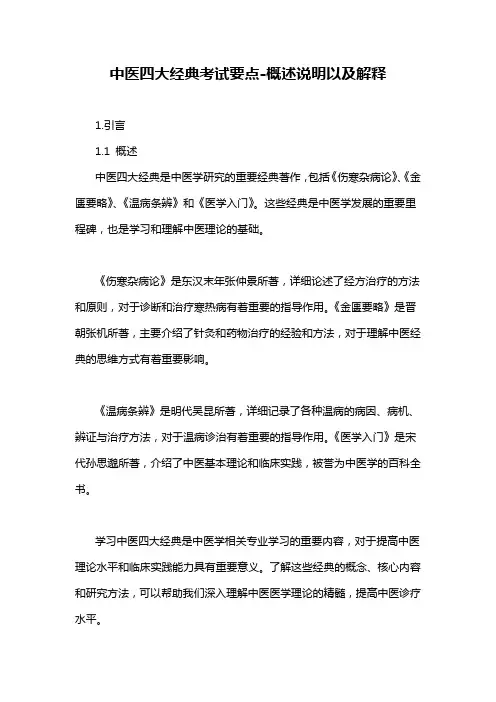 中医四大经典考试要点-概述说明以及解释

1.引言

1.1 概述

中医四大经典是中医学研究的重要经典著作，包括《伤寒杂病论》、《金匮要略》、《温病条辨》和《医学入门》。这些经典是中医学发展的重要里程碑，也是学习和理解中医理论的基础。

《伤寒杂病论》是东汉末年张仲景所著，详细论述了经方治疗的方法和原则，对于诊断和治疗寒热病有着重要的指导作用。《金匮要略》是晋朝张机所著，主要介绍了针灸和药物治疗的经验和方法，对于理解中医经典的思维方式有着重要影响。

《温病条辨》是明代吴昆所著，详细记录了各种温病的病因、病机、辨证与治疗方法，对于温病诊治有着重要的指导作用。《医学入门》是宋代孙思邈所著，介绍了中医基本理论和临床实践，被誉为中医学的百科全书。

学习中医四大经典是中医学相关专业学习的重要内容，对于提高中医理论水平和临床实践能力具有重要意义。了解这些经典的概念、核心内容和研究方法，可以帮助我们深入理解中医医学理论的精髓，提高中医诊疗水平。